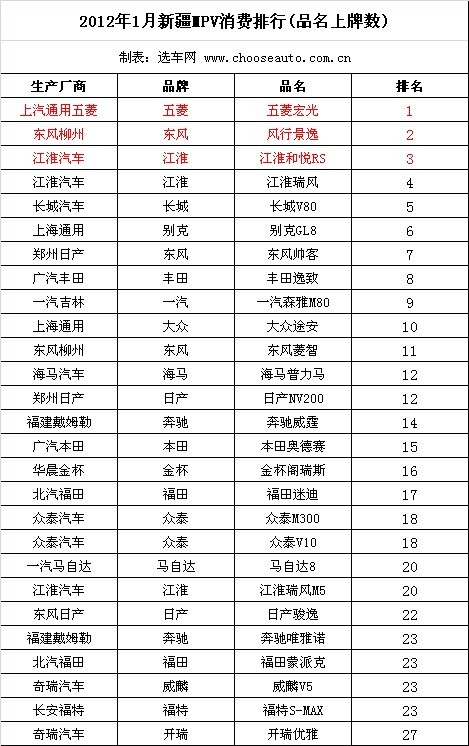 2012年1月新疆MPV消费排行(品名上牌数)

制表：选车网 www.chooseauto.com.cn

| 生产厂商 | 品牌 | 品名 | 排名 |
|---|---|---|---|
| 上汽通用五菱 | 五菱 | 五菱宏光 | 1 |
| 东风柳州 | 东风 | 风行景逸 | 2 |
| 江淮汽车 | 江淮 | 江淮和悦RS | 3 |
| 江淮汽车 | 江淮 | 江淮瑞风 | 4 |
| 长城汽车 | 长城 | 长城V80 | 5 |
| 上海通用 | 别克 | 别克GL8 | 6 |
| 郑州日产 | 东风 | 东风帅客 | 7 |
| 广汽丰田 | 丰田 | 丰田逸致 | 8 |
| 一汽吉林 | 一汽 | 一汽森雅M80 | 9 |
| 上海通用 | 大众 | 大众途安 | 10 |
| 东风柳州 | 东风 | 东风菱智 | 11 |
| 海马汽车 | 海马 | 海马普力马 | 12 |
| 郑州日产 | 日产 | 日产NV200 | 12 |
| 福建戴姆勒 | 奔驰 | 奔驰威霆 | 14 |
| 广汽本田 | 本田 | 本田奥德赛 | 15 |
| 华晨金杯 | 金杯 | 金杯阁瑞斯 | 16 |
| 北汽福田 | 福田 | 福田迷迪 | 17 |
| 众泰汽车 | 众泰 | 众泰M300 | 18 |
| 众泰汽车 | 众泰 | 众泰V10 | 18 |
| 一汽马自达 | 马自达 | 马自达8 | 20 |
| 江淮汽车 | 江淮 | 江淮瑞风M5 | 20 |
| 东风日产 | 日产 | 日产骏逸 | 22 |
| 福建戴姆勒 | 奔驰 | 奔驰唯雅诺 | 23 |
| 北汽福田 | 福田 | 福田蒙派克 | 23 |
| 奇瑞汽车 | 威麟 | 威麟V5 | 23 |
| 长安福特 | 福特 | 福特S-MAX | 23 |
| 奇瑞汽车 | 开瑞 | 开瑞优雅 | 27 |